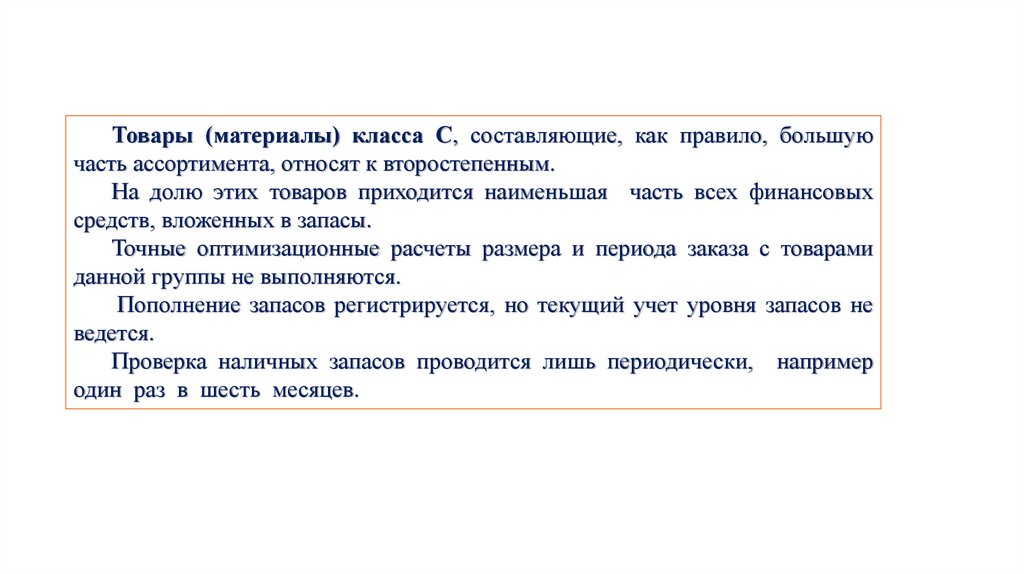 Товары (материалы) класса С, составляющие, как правило, большую часть ассортимента, относят к второстепенным.

На долю этих товаров приходится наименьшая часть всех финансовых средств, вложенных в запасы.

Точные оптимизационные расчеты размера и периода заказа с товарами данной группы не выполняются.

Пополнение запасов регистрируется, но текущий учет уровня запасов не ведется.

Проверка наличных запасов проводится лишь периодически, например один раз в шесть месяцев.